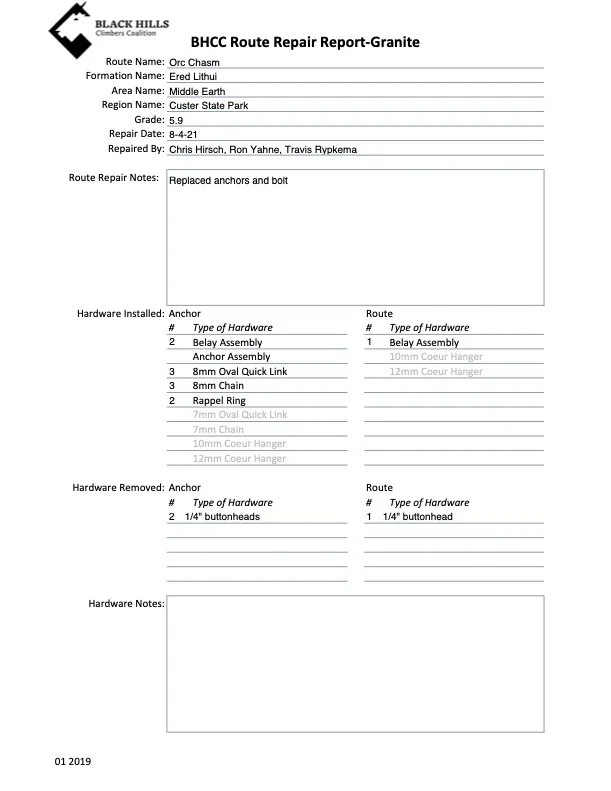 BLACK HILLS
Climbers Coalition

BHCC Route Repair Report-Granite

Route Name: Orc Chasm
Formation Name: Ered Lithui
Area Name: Middle Earth
Region Name: Custer State Park
Grade: 5.9
Repair Date: 8-4-21
Repaired By: Chris Hirsch, Ron Yahne, Travis Rypkema

Route Repair Notes: Replaced anchors and bolt

Hardware Installed: Anchor

| # | Type of Hardware |
|---|---|
| 2 | Belay Assembly |
| | Anchor Assembly |
| 3 | 8mm Oval Quick Link |
| 3 | 8mm Chain |
| 2 | Rappel Ring |
| | 7mm Oval Quick Link |
| | 7mm Chain |
| | 10mm Coeur Hanger |
| | 12mm Coeur Hanger |

Route

| # | Type of Hardware |
|---|---|
| 1 | Belay Assembly |
| | 10mm Coeur Hanger |
| | 12mm Coeur Hanger |

Hardware Removed: Anchor

| # | Type of Hardware |
|---|---|
| 2 | 1/4" buttonheads |

Route

| # | Type of Hardware |
|---|---|
| 1 | 1/4" buttonhead |

Hardware Notes:

01 2019